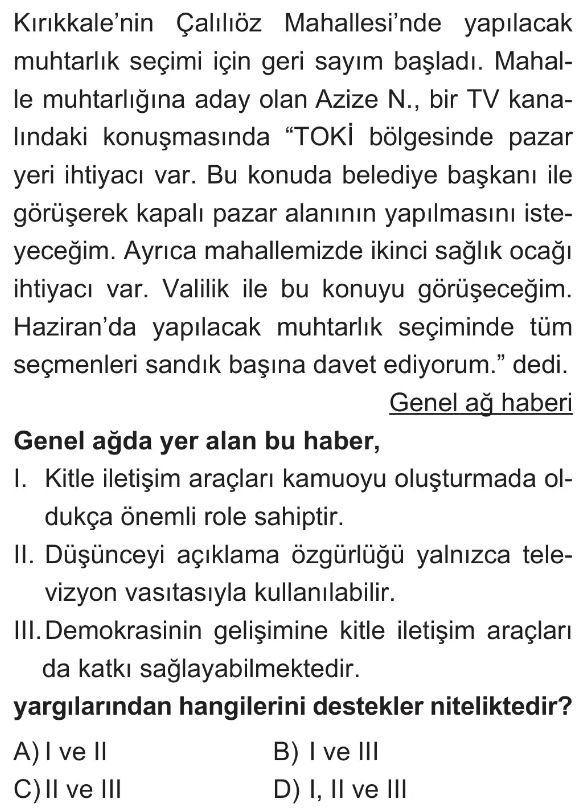 Kırıkkale'nin Çalılıöz Mahallesi'nde yapılacak muhtarlık seçimi için geri sayım başladı. Mahalle muhtarlığına aday olan Azize N., bir TV kanalındaki konuşmasında "TOKİ bölgesinde pazar yeri ihtiyacı var. Bu konuda belediye başkanı ile görüşerek kapalı pazar alanının yapılmasını isteyeceğim. Ayrıca mahallemizde ikinci sağlık ocağı ihtiyacı var. Valilik ile bu konuyu görüşeceğim. Haziran'da yapılacak muhtarlık seçiminde tüm seçmenleri sandık başına davet ediyorum." dedi.

Genel ağ haberi

Genel ağda yer alan bu haber,

I. Kitle iletişim araçları kamuoyu oluşturmada oldukça önemli role sahiptir.

II. Düşünceyi açıklama özgürlüğü yalnızca televizyon vasıtasıyla kullanılabilir.

III. Demokrasinin gelişimine kitle iletişim araçları da katkı sağlayabilmektedir.

yargılarından hangilerini destekler niteliktedir?

A) I ve II
B) I ve III
C) II ve III
D) I, II ve III